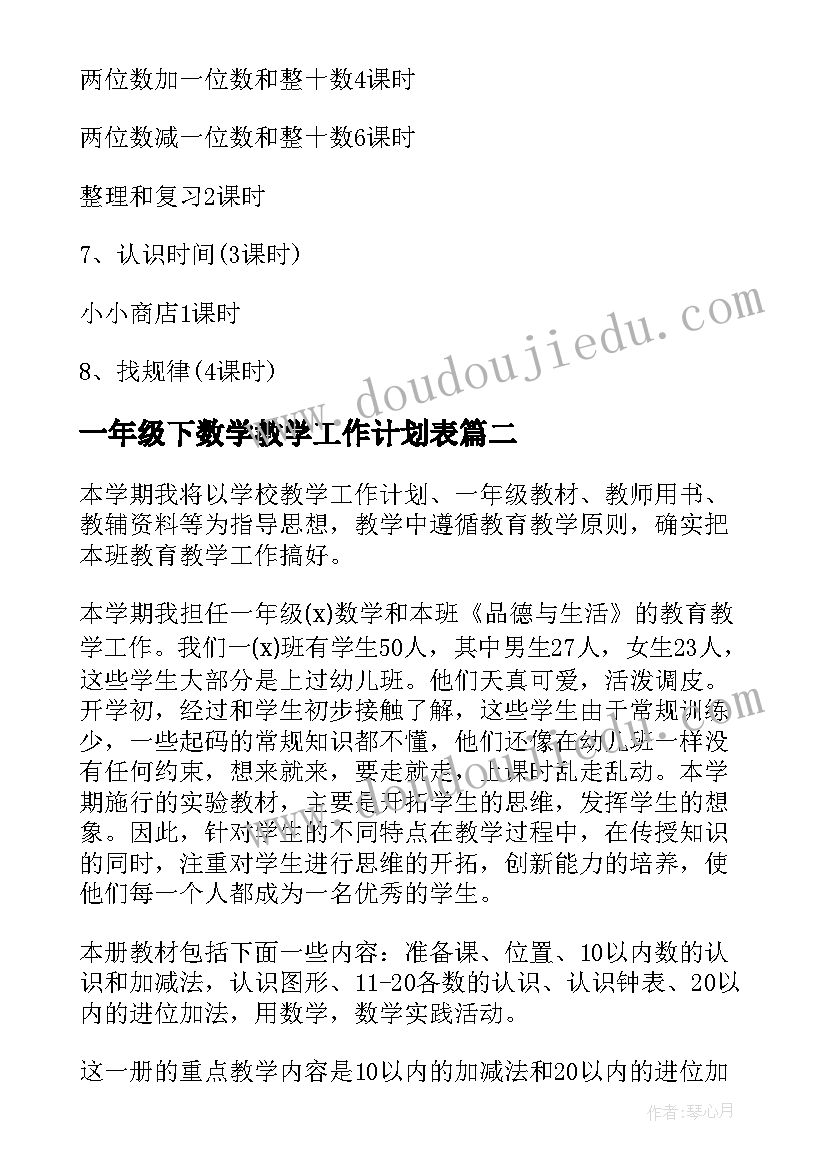 两位数加一位数和整十数4课时

两位数减一位数和整十数6课时

整理和复习2课时

7、认识时间(3课时)

小小商店1课时

8、找规律(4课时)

www.doudoujiedu.com

一年级下数学教学工作计划表篇二

本学期我将以学校教学工作计划、一年级教材、教师用书、教辅资料等为指导思想，教学中遵循教育教学原则，确实把本班教育教学工作搞好。

本学期我担任一年级(x)数学和本班《品德与生活》的教育教学工作。我们一(x)班有学生50人，其中男生27人，女生23人，这些学生大部分是上过幼儿班。他们天真可爱，活泼调皮。开学初，经过和学生初步接触了解，这些学生由于常规训练少，一些起码的常规知识都不懂，他们还像在幼儿班一样没有任何约束，想来就来，要走就走，上课时乱走乱动。本学期施行的实验教材，主要是开拓学生的思维，发挥学生的想象。因此，针对学生的不同特点在教学过程中，在传授知识的同时，注重对学生进行思维的开拓，创新能力的培养，使他们每一个人都成为一名优秀的学生。

本册教材包括下面一些内容：准备课、位置、10以内数的认识和加减法，认识图形、11-20各数的认识、认识钟表、20以内的进位加法，用数学，数学实践活动。

这一册的重点教学内容是10以内的加减法和20以内的进位加

作者：琴心月